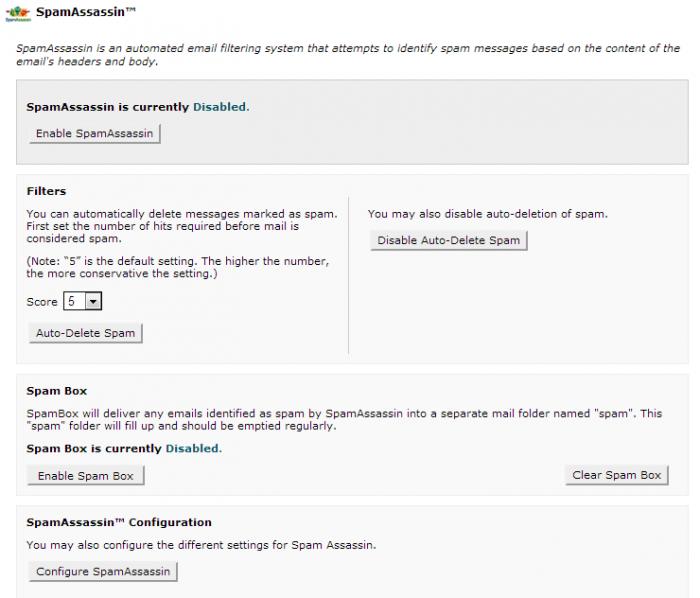 SpamAssassin™

SpamAssassin is an automated email filtering system that attempts to identify spam messages based on the content of the email's headers and body.

SpamAssassin is currently Disabled.

Enable SpamAssassin

Filters

You can automatically delete messages marked as spam. First set the number of hits required before mail is considered spam.

(Note: "5" is the default setting. The higher the number, the more conservative the setting.)

Score 5

Auto-Delete Spam

You may also disable auto-deletion of spam.

Disable Auto-Delete Spam

Spam Box

SpamBox will deliver any emails identified as spam by SpamAssassin into a separate mail folder named "spam". This "spam" folder will fill up and should be emptied regularly.

Spam Box is currently Disabled.

Enable Spam Box

Clear Spam Box

SpamAssassin™ Configuration

You may also configure the different settings for Spam Assassin.

Configure SpamAssassin